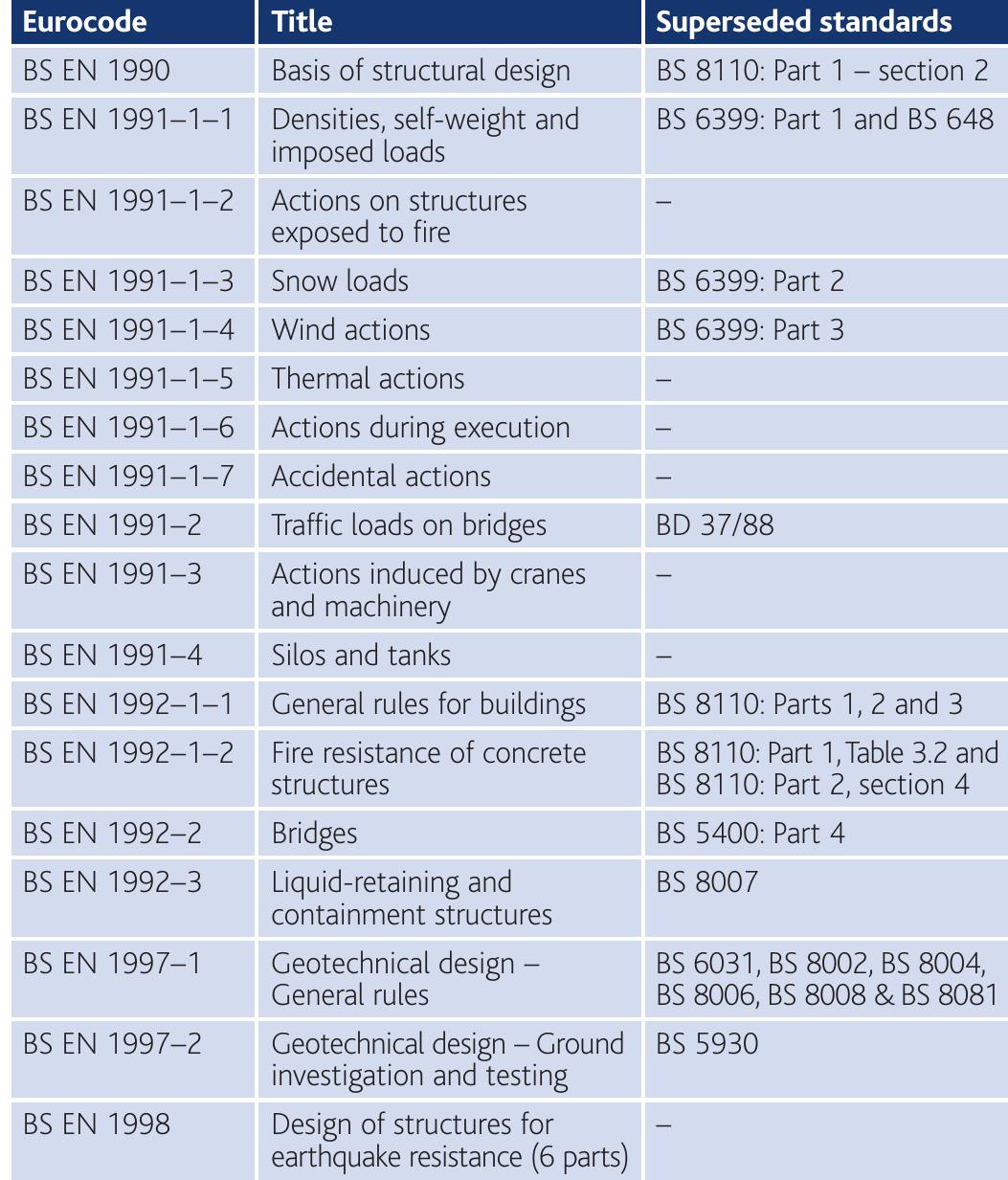 | Eurocode | Title | Superseded standards |
|---|---|---|
| BS EN 1990 | Basis of structural design | BS 8110: Part 1 – section 2 |
| BS EN 1991–1–1 | Densities, self-weight and imposed loads | BS 6399: Part 1 and BS 648 |
| BS EN 1991–1–2 | Actions on structures exposed to fire | – |
| BS EN 1991–1–3 | Snow loads | BS 6399: Part 2 |
| BS EN 1991–1–4 | Wind actions | BS 6399: Part 3 |
| BS EN 1991–1–5 | Thermal actions | – |
| BS EN 1991–1–6 | Actions during execution | – |
| BS EN 1991–1–7 | Accidental actions | – |
| BS EN 1991–2 | Traffic loads on bridges | BD 37/88 |
| BS EN 1991–3 | Actions induced by cranes and machinery | – |
| BS EN 1991–4 | Silos and tanks | – |
| BS EN 1992–1–1 | General rules for buildings | BS 8110: Parts 1, 2 and 3 |
| BS EN 1992–1–2 | Fire resistance of concrete structures | BS 8110: Part 1, Table 3.2 and BS 8110: Part 2, section 4 |
| BS EN 1992–2 | Bridges | BS 5400: Part 4 |
| BS EN 1992–3 | Liquid-retaining and containment structures | BS 8007 |
| BS EN 1997–1 | Geotechnical design – General rules | BS 6031, BS 8002, BS 8004, BS 8006, BS 8008 & BS 8081 |
| BS EN 1997–2 | Geotechnical design – Ground investigation and testing | BS 5930 |
| BS EN 1998 | Design of structures for earthquake resistance (6 parts) | – |